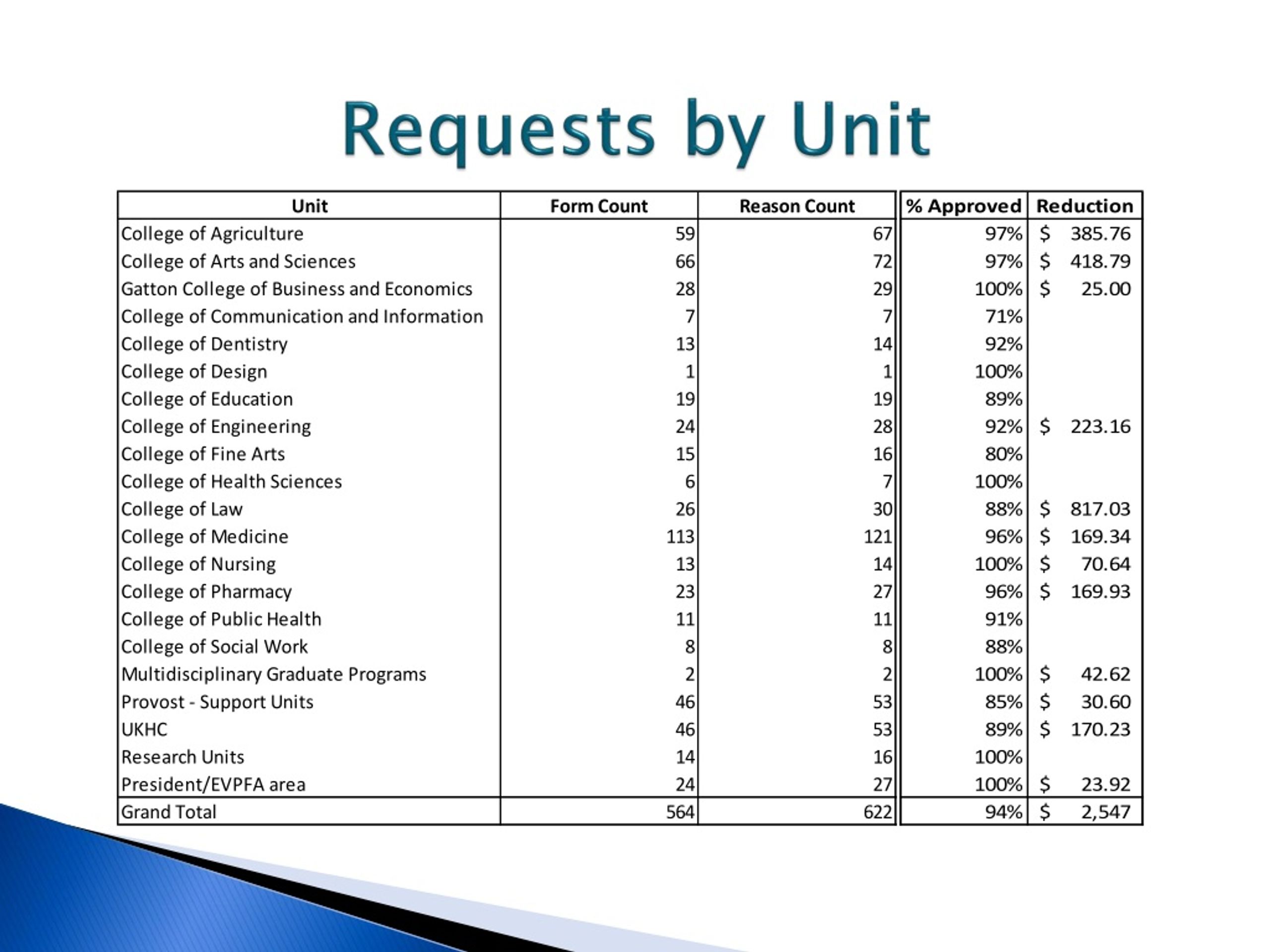 Requests by Unit

| Unit | Form Count | Reason Count | % Approved | Reduction |
|---|---|---|---|---|
| College of Agriculture | 59 | 67 | 97% | \$ 385.76 |
| College of Arts and Sciences | 66 | 72 | 97% | \$ 418.79 |
| Gatton College of Business and Economics | 28 | 29 | 100% | \$ 25.00 |
| College of Communication and Information | 7 | 7 | 71% | |
| College of Dentistry | 13 | 14 | 92% | |
| College of Design | 1 | 1 | 100% | |
| College of Education | 19 | 19 | 89% | |
| College of Engineering | 24 | 28 | 92% | \$ 223.16 |
| College of Fine Arts | 15 | 16 | 80% | |
| College of Health Sciences | 6 | 7 | 100% | |
| College of Law | 26 | 30 | 88% | \$ 817.03 |
| College of Medicine | 113 | 121 | 96% | \$ 169.34 |
| College of Nursing | 13 | 14 | 100% | \$ 70.64 |
| College of Pharmacy | 23 | 27 | 96% | \$ 169.93 |
| College of Public Health | 11 | 11 | 91% | |
| College of Social Work | 8 | 8 | 88% | |
| Multidisciplinary Graduate Programs | 2 | 2 | 100% | \$ 42.62 |
| Provost - Support Units | 46 | 53 | 85% | \$ 30.60 |
| UKHC | 46 | 53 | 89% | \$ 170.23 |
| Research Units | 14 | 16 | 100% | |
| President/EVPFA area | 24 | 27 | 100% | \$ 23.92 |
| Grand Total | 564 | 622 | 94% | \$ 2,547 |